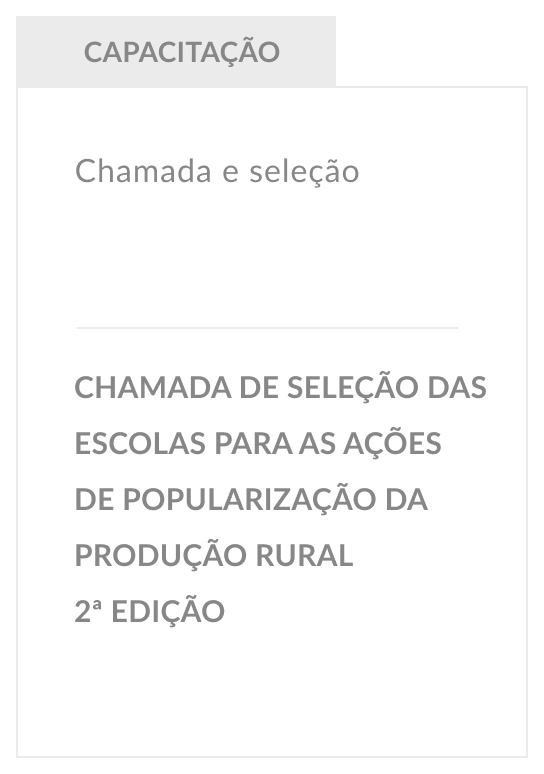 CAPACITAÇÃO

Chamada e seleção

CHAMADA DE SELEÇÃO DAS ESCOLAS PARA AS AÇÕES DE POPULARIZAÇÃO DA PRODUÇÃO RURAL
2ª EDIÇÃO